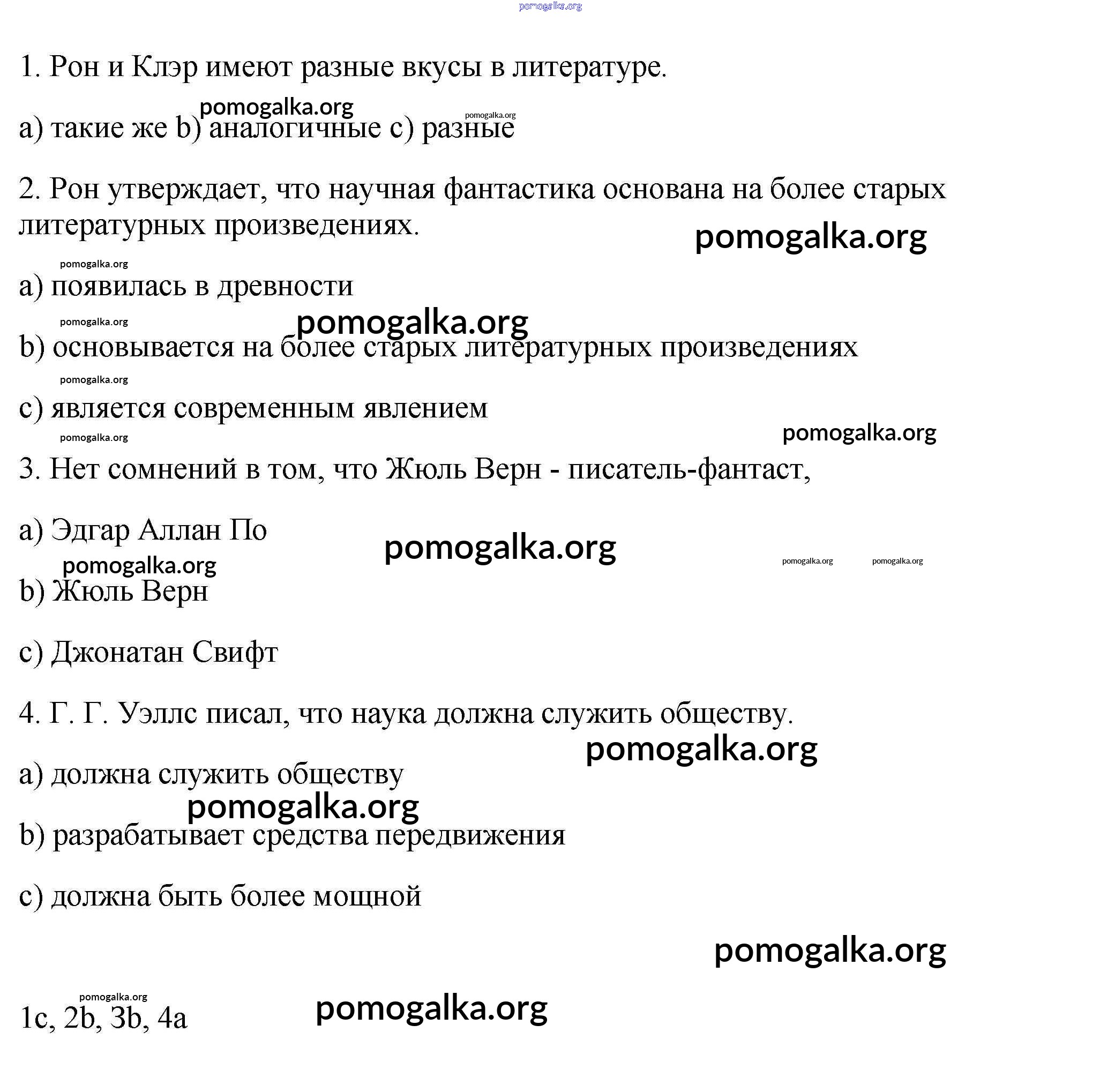 pomogalka.org

1. Рон и Клэр имеют разные вкусы в литературе.

pomogalka.org pomogalka.org

a) такие же b) аналогичные c) разные

2. Рон утверждает, что научная фантастика основана на более старых литературных произведениях.

pomogalka.org

pomogalka.org

a) появилась в древности

pomogalka.org pomogalka.org

b) основывается на более старых литературных произведениях

pomogalka.org

c) является современным явлением

pomogalka.org pomogalka.org

3. Нет сомнений в том, что Жюль Верн - писатель-фантаст,

a) Эдгар Аллан По

pomogalka.org

pomogalka.org pomogalka.org pomogalka.org

b) Жюль Верн

c) Джонатан Свифт

4. Г. Г. Уэллс писал, что наука должна служить обществу.

pomogalka.org

a) должна служить обществу

pomogalka.org

b) разрабатывает средства передвижения

c) должна быть более мощной

pomogalka.org

pomogalka.org

1c, 2b, 3b, 4a

pomogalka.org